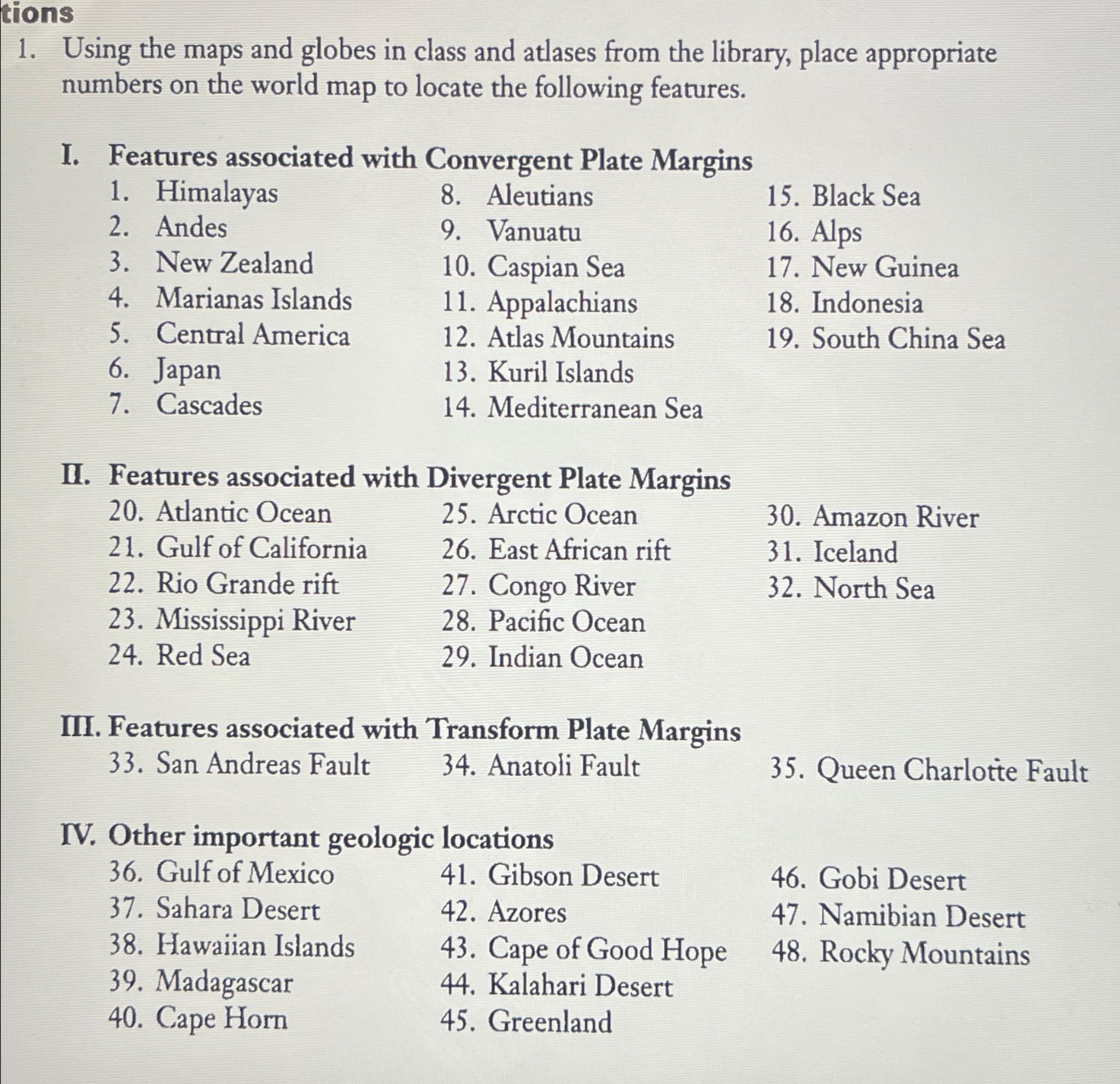 tions

1. Using the maps and globes in class and atlases from the library, place appropriate numbers on the world map to locate the following features.

I. Features associated with Convergent Plate Margins

1. Himalayas
2. Andes
3. New Zealand
4. Marianas Islands
5. Central America
6. Japan
7. Cascades

8. Aleutians
9. Vanuatu
10. Caspian Sea
11. Appalachians
12. Atlas Mountains
13. Kuril Islands
14. Mediterranean Sea

15. Black Sea
16. Alps
17. New Guinea
18. Indonesia
19. South China Sea

II. Features associated with Divergent Plate Margins

20. Atlantic Ocean
21. Gulf of California
22. Rio Grande rift
23. Mississippi River
24. Red Sea

25. Arctic Ocean
26. East African rift
27. Congo River
28. Pacific Ocean
29. Indian Ocean

30. Amazon River
31. Iceland
32. North Sea

III. Features associated with Transform Plate Margins

33. San Andreas Fault

34. Anatoli Fault

35. Queen Charlotte Fault

IV. Other important geologic locations

36. Gulf of Mexico
37. Sahara Desert
38. Hawaiian Islands
39. Madagascar
40. Cape Horn

41. Gibson Desert
42. Azores
43. Cape of Good Hope
44. Kalahari Desert
45. Greenland

46. Gobi Desert
47. Namibian Desert
48. Rocky Mountains